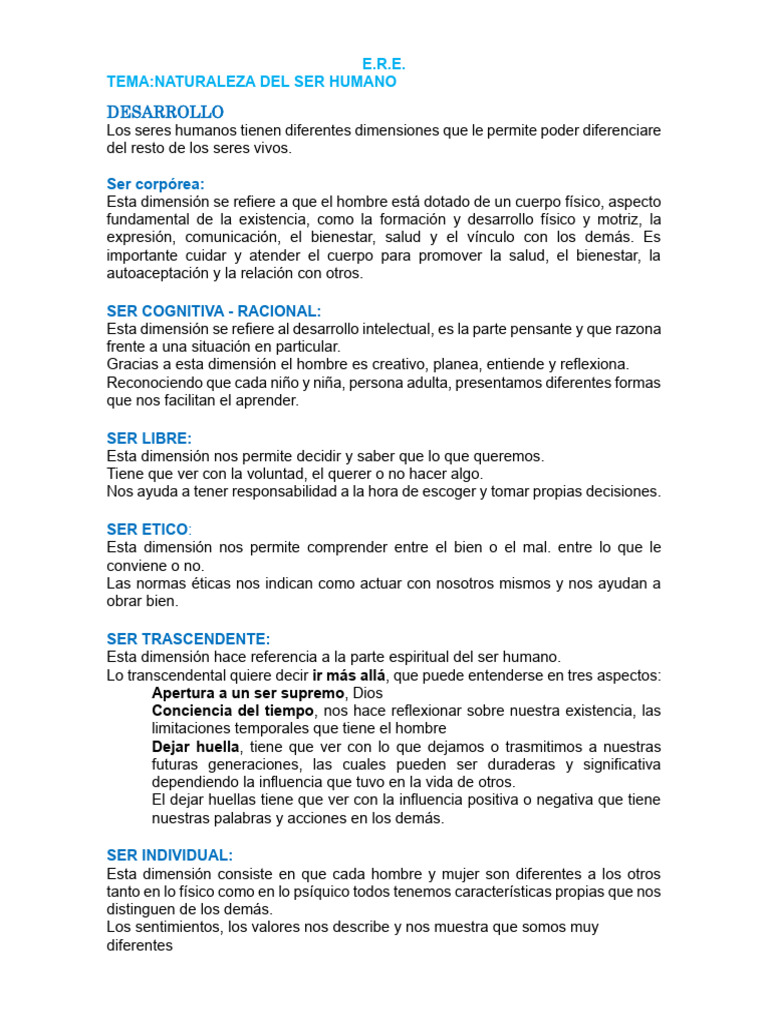 E.R.E.
TEMA:NATURALEZA DEL SER HUMANO

DESARROLLO
Los seres humanos tienen diferentes dimensiones que le permite poder diferenciare del resto de los seres vivos.

Ser corpórea:
Esta dimensión se refiere a que el hombre está dotado de un cuerpo físico, aspecto fundamental de la existencia, como la formación y desarrollo físico y motriz, la expresión, comunicación, el bienestar, salud y el vínculo con los demás. Es importante cuidar y atender el cuerpo para promover la salud, el bienestar, la autoaceptación y la relación con otros.

SER COGNITIVA - RACIONAL:
Esta dimensión se refiere al desarrollo intelectual, es la parte pensante y que razona frente a una situación en particular.
Gracias a esta dimensión el hombre es creativo, planea, entiende y reflexiona.
Reconociendo que cada niño y niña, persona adulta, presentamos diferentes formas que nos facilitan el aprender.

SER LIBRE:
Esta dimensión nos permite decidir y saber que lo que queremos.
Tiene que ver con la voluntad, el querer o no hacer algo.
Nos ayuda a tener responsabilidad a la hora de escoger y tomar propias decisiones.

SER ETICO:
Esta dimensión nos permite comprender entre el bien o el mal. entre lo que le conviene o no.
Las normas éticas nos indican como actuar con nosotros mismos y nos ayudan a obrar bien.

SER TRASCENDENTE:
Esta dimensión hace referencia a la parte espiritual del ser humano.
Lo transcendental quiere decir ir más allá, que puede entenderse en tres aspectos:
Apertura a un ser supremo, Dios
Conciencia del tiempo, nos hace reflexionar sobre nuestra existencia, las limitaciones temporales que tiene el hombre
Dejar huella, tiene que ver con lo que dejamos o trasmitimos a nuestras futuras generaciones, las cuales pueden ser duraderas y significativa dependiendo la influencia que tuvo en la vida de otros.
El dejar huellas tiene que ver con la influencia positiva o negativa que tiene nuestras palabras y acciones en los demás.

SER INDIVIDUAL:
Esta dimensión consiste en que cada hombre y mujer son diferentes a los otros tanto en lo físico como en lo psíquico todos tenemos características propias que nos distinguen de los demás.
Los sentimientos, los valores nos describe y nos muestra que somos muy diferentes